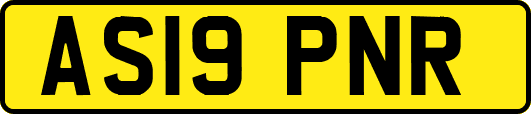 AS19 PNR